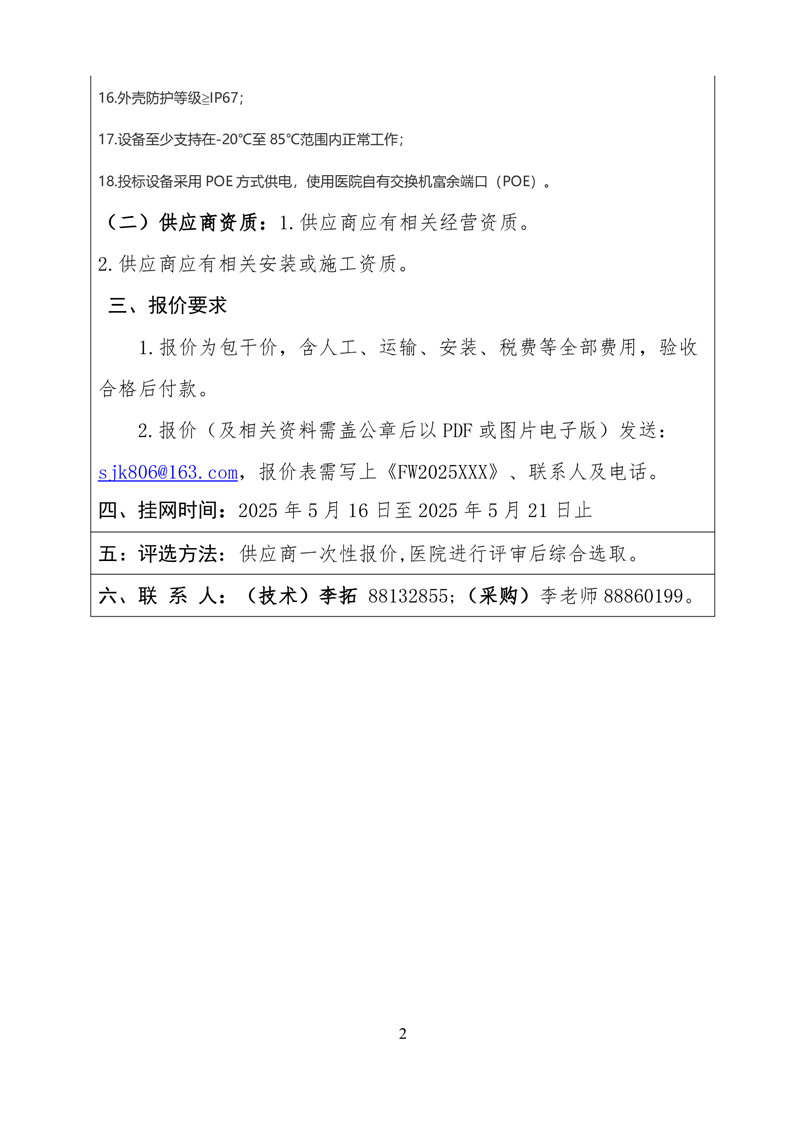 16.外壳防护等级≥IP67；

17.设备至少支持在-20°C至 85°C范围内正常工作；

18.投标设备采用 POE 方式供电，使用医院自有交换机富余端口（POE）。

（二）供应商资质：1.供应商应有相关经营资质。

2.供应商应有相关安装或施工资质。

三、报价要求

1.报价为包干价，含人工、运输、安装、税费等全部费用，验收合格后付款。

2.报价（及相关资料需盖公章后以 PDF 或图片电子版）发送：sjk806@163.com，报价表需写上《FW2025XXX》、联系人及电话。

四、挂网时间：2025 年 5 月 16 日至 2025 年 5 月 21 日止

五：评选方法：供应商一次性报价,医院进行评审后综合选取。

六、联 系 人：（技术）李拓 88132855;（采购）李老师 88860199。

2